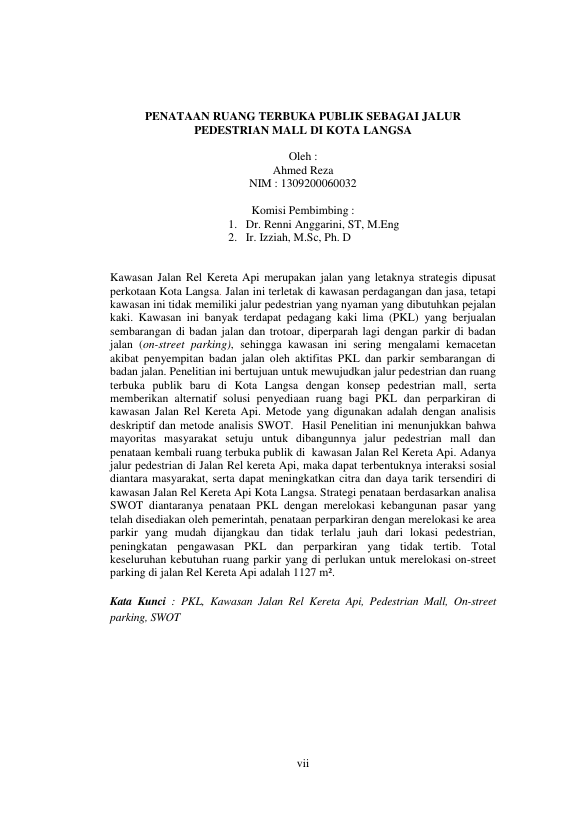 PENATAAN RUANG TERBUKA PUBLIK SEBAGAI JALUR PEDESTRIAN MALL DI KOTA LANGSA

Oleh :
Ahmed Reza
NIM : 1309200060032

Komisi Pembimbing :
1. Dr. Renni Anggarini, ST, M.Eng
2. Ir. Izziah, M.Sc, Ph. D

Kawasan Jalan Rel Kereta Api merupakan jalan yang letaknya strategis dipusat perkotaan Kota Langsa. Jalan ini terletak di kawasan perdagangan dan jasa, tetapi kawasan ini tidak memiliki jalur pedestrian yang nyaman yang dibutuhkan pejalan kaki. Kawasan ini banyak terdapat pedagang kaki lima (PKL) yang berjualan sembarangan di badan jalan dan trotoar, diperparah lagi dengan parkir di badan jalan (on-street parking), sehingga kawasan ini sering mengalami kemacetan akibat penyempitan badan jalan oleh aktifitas PKL dan parkir sembarangan di badan jalan. Penelitian ini bertujuan untuk mewujudkan jalur pedestrian dan ruang terbuka publik baru di Kota Langsa dengan konsep pedestrian mall, serta memberikan alternatif solusi penyediaan ruang bagi PKL dan perparkiran di kawasan Jalan Rel Kereta Api. Metode yang digunakan adalah dengan analisis deskriptif dan metode analisis SWOT. Hasil Penelitian ini menunjukkan bahwa mayoritas masyarakat setuju untuk dibangunnya jalur pedestrian mall dan penataan kembali ruang terbuka publik di kawasan Jalan Rel Kereta Api. Adanya jalur pedestrian di Jalan Rel kereta Api, maka dapat terbentuknya interaksi sosial diantara masyarakat, serta dapat meningkatkan citra dan daya tarik tersendiri di kawasan Jalan Rel Kereta Api Kota Langsa. Strategi penataan berdasarkan analisa SWOT diantaranya penataan PKL dengan merelokasi kebangunan pasar yang telah disediakan oleh pemerintah, penataan perparkiran dengan merelokasi ke area parkir yang mudah dijangkau dan tidak terlalu jauh dari lokasi pedestrian, peningkatan pengawasan PKL dan perparkiran yang tidak tertib. Total keseluruhan kebutuhan ruang parkir yang di perlukan untuk merelokasi on-street parking di jalan Rel Kereta Api adalah 1127 m².

Kata Kunci : PKL, Kawasan Jalan Rel Kereta Api, Pedestrian Mall, On-street parking, SWOT

vii